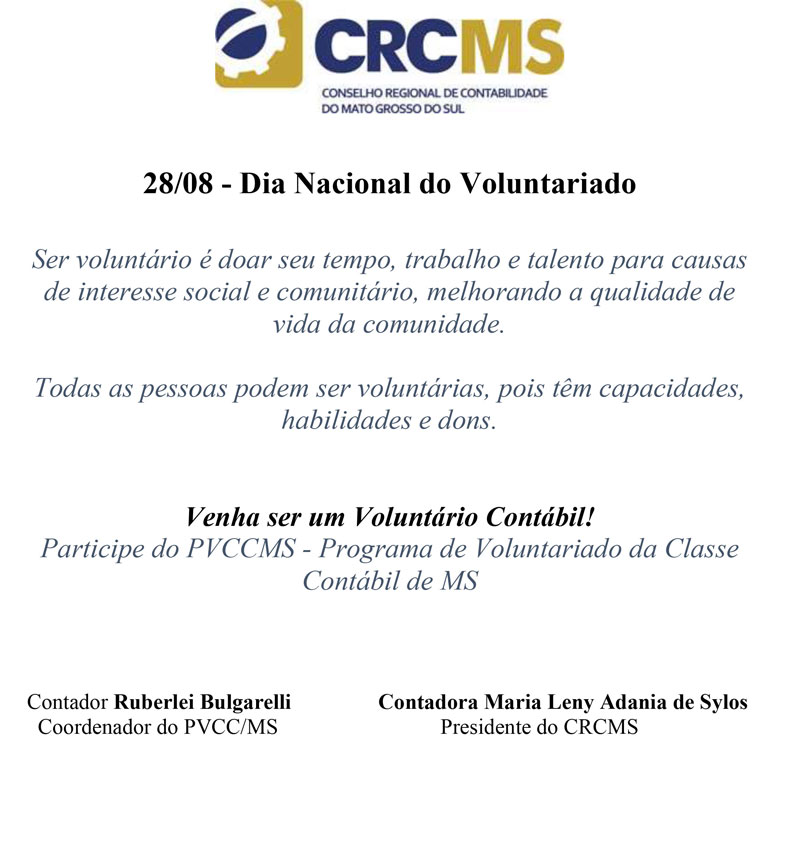 CRCMS
CONSELHO REGIONAL DE CONTABILIDADE DO MATO GROSSO DO SUL

28/08 - Dia Nacional do Voluntariado

Ser voluntário é doar seu tempo, trabalho e talento para causas de interesse social e comunitário, melhorando a qualidade de vida da comunidade.

Todas as pessoas podem ser voluntárias, pois têm capacidades, habilidades e dons.

Venha ser um Voluntário Contábil!
Participe do PVCCMS - Programa de Voluntariado da Classe Contábil de MS

Contador Ruberlei Bulgarelli
Coordenador do PVCC/MS

Contadora Maria Leny Adania de Sylos
Presidente do CRCMS